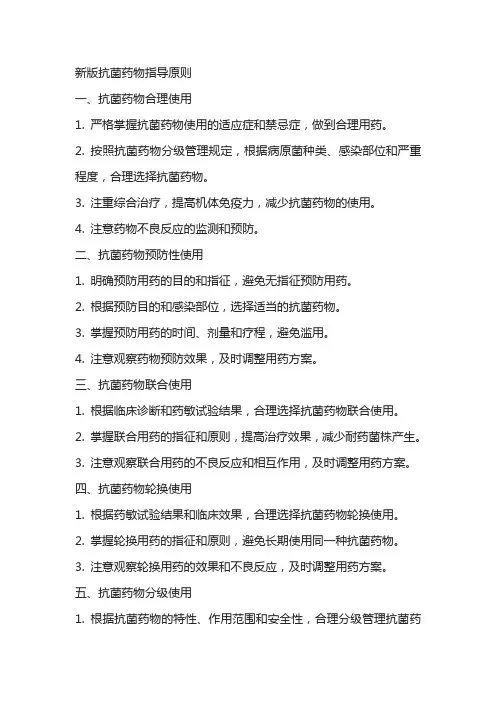 新版抗菌药物指导原则

一、抗菌药物合理使用

1. 严格掌握抗菌药物使用的适应症和禁忌症，做到合理用药。

2. 按照抗菌药物分级管理规定，根据病原菌种类、感染部位和严重程度，合理选择抗菌药物。

3. 注重综合治疗，提高机体免疫力，减少抗菌药物的使用。

4. 注意药物不良反应的监测和预防。

二、抗菌药物预防性使用

1. 明确预防用药的目的和指征，避免无指征预防用药。

2. 根据预防目的和感染部位，选择适当的抗菌药物。

3. 掌握预防用药的时间、剂量和疗程，避免滥用。

4. 注意观察药物预防效果，及时调整用药方案。

三、抗菌药物联合使用

1. 根据临床诊断和药敏试验结果，合理选择抗菌药物联合使用。

2. 掌握联合用药的指征和原则，提高治疗效果，减少耐药菌株产生。

3. 注意观察联合用药的不良反应和相互作用，及时调整用药方案。

四、抗菌药物轮换使用

1. 根据药敏试验结果和临床效果，合理选择抗菌药物轮换使用。

2. 掌握轮换用药的指征和原则，避免长期使用同一种抗菌药物。

3. 注意观察轮换用药的效果和不良反应，及时调整用药方案。

五、抗菌药物分级使用

1. 根据抗菌药物的特性、作用范围和安全性，合理分级管理抗菌药